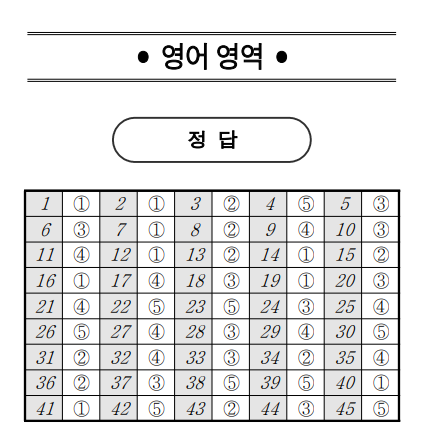 • 영어 영역 •

정 답

| 1 | ① | 2 | ① | 3 | ② | 4 | ⑤ | 5 | ③ |
|---|---|---|---|---|---|---|---|---|---|
| 6 | ③ | 7 | ① | 8 | ② | 9 | ④ | 10 | ③ |
| 11 | ④ | 12 | ① | 13 | ② | 14 | ① | 15 | ② |
| 16 | ① | 17 | ④ | 18 | ③ | 19 | ① | 20 | ③ |
| 21 | ④ | 22 | ⑤ | 23 | ⑤ | 24 | ③ | 25 | ④ |
| 26 | ⑤ | 27 | ④ | 28 | ③ | 29 | ④ | 30 | ⑤ |
| 31 | ② | 32 | ④ | 33 | ③ | 34 | ② | 35 | ④ |
| 36 | ② | 37 | ③ | 38 | ⑤ | 39 | ⑤ | 40 | ① |
| 41 | ① | 42 | ⑤ | 43 | ② | 44 | ③ | 45 | ⑤ |